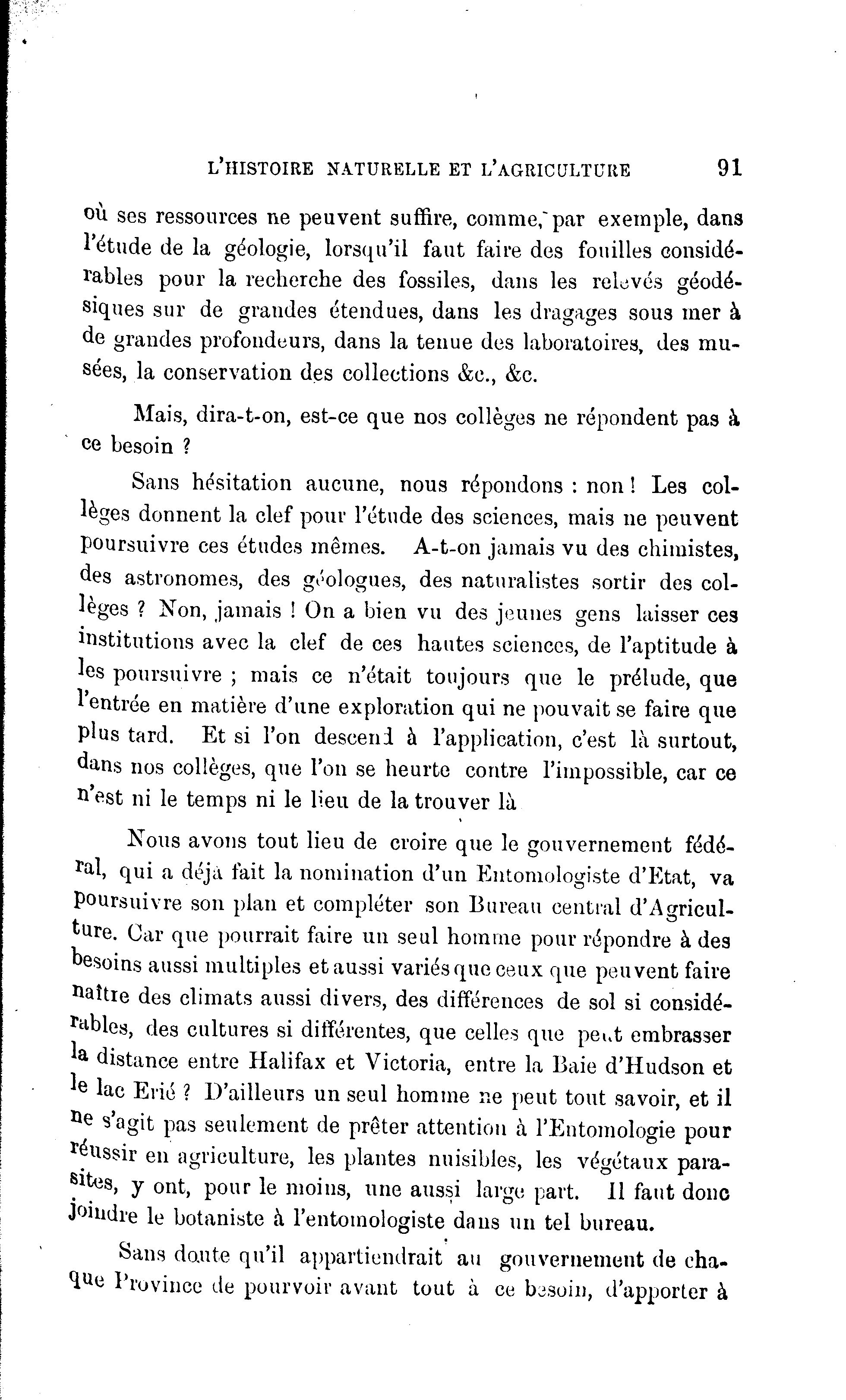 L'HISTOIRE NATURELLE ET L'AGRICULTURE 91

où ses ressources ne peuvent suffire, comme, par exemple, dans l'étude de la géologie, lorsqu'il faut faire des fouilles considérables pour la recherche des fossiles, dans les relevés géodésiques sur de grandes étendues, dans les dragages sous mer à de grandes profondeurs, dans la tenue des laboratoires, des musées, la conservation des collections &c., &c.

Mais, dira-t-on, est-ce que nos collèges ne répondent pas à ce besoin ?

Sans hésitation aucune, nous répondons : non ! Les collèges donnent la clef pour l'étude des sciences, mais ne peuvent poursuivre ces études mêmes. A-t-on jamais vu des chimistes, des astronomes, des géologues, des naturalistes sortir des collèges ? Non, jamais ! On a bien vu des jeunes gens laisser ces institutions avec la clef de ces hautes sciences, de l'aptitude à les poursuivre ; mais ce n'était toujours que le prélude, que l'entrée en matière d'une exploration qui ne pouvait se faire que plus tard. Et si l'on descend à l'application, c'est là surtout, dans nos collèges, que l'on se heurte contre l'impossible, car ce n'est ni le temps ni le lieu de la trouver là

Nous avons tout lieu de croire que le gouvernement fédéral, qui a déjà fait la nomination d'un Entomologiste d'Etat, va poursuivre son plan et compléter son Bureau central d'Agriculture. Car que pourrait faire un seul homme pour répondre à des besoins aussi multiples et aussi variés que ceux que peuvent faire naître des climats aussi divers, des différences de sol si considérables, des cultures si différentes, que celles que peut embrasser la distance entre Halifax et Victoria, entre la Baie d'Hudson et le lac Erié ? D'ailleurs un seul homme ne peut tout savoir, et il ne s'agit pas seulement de prêter attention à l'Entomologie pour réussir en agriculture, les plantes nuisibles, les végétaux parasites, y ont, pour le moins, une aussi large part. Il faut donc joindre le botaniste à l'entomologiste dans un tel bureau.

Sans doute qu'il appartiendrait au gouvernement de chaque Province de pourvoir avant tout à ce besoin, d'apporter à